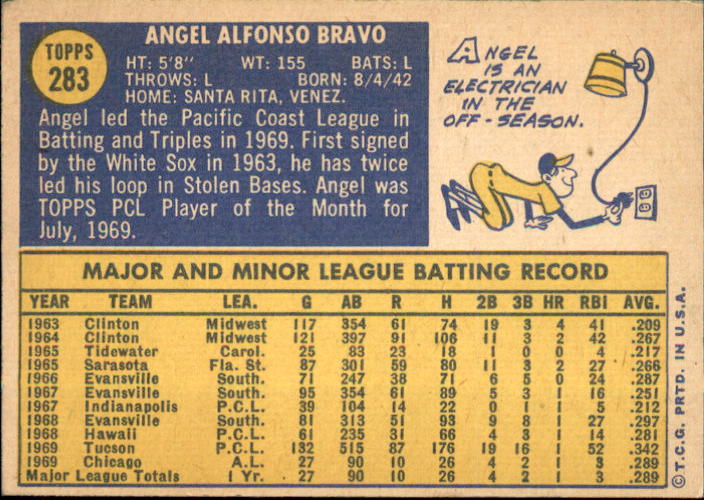 TOPPS
283

ANGEL ALFONSO BRAVO

HT: 5'8" WT: 155 BATS: L
THROWS: L BORN: 8/4/42
HOME: SANTA RITA, VENEZ.

Angel led the Pacific Coast League in Batting and Triples in 1969. First signed by the White Sox in 1963, he has twice led his loop in Stolen Bases. Angel was TOPPS PCL Player of the Month for July, 1969.

ANGEL IS AN ELECTRICIAN IN THE OFF-SEASON.

MAJOR AND MINOR LEAGUE BATTING RECORD

| YEAR | TEAM | LEA. | G | AB | R | H | 2B | 3B | HR | RBI | AVG. |
|---|---|---|---|---|---|---|---|---|---|---|---|
| 1963 | Clinton | Midwest | 117 | 354 | 61 | 74 | 19 | 3 | 4 | 41 | .209 |
| 1964 | Clinton | Midwest | 121 | 397 | 91 | 106 | 11 | 3 | 2 | 42 | .267 |
| 1965 | Tidewater | Carol. | 25 | 83 | 23 | 18 | 1 | 0 | 0 | 4 | .217 |
| 1965 | Sarasota | Fla. St. | 87 | 301 | 59 | 80 | 11 | 3 | 2 | 27 | .266 |
| 1966 | Evansville | South. | 71 | 247 | 38 | 71 | 6 | 5 | 0 | 24 | .287 |
| 1967 | Evansville | South. | 95 | 354 | 61 | 89 | 5 | 3 | 1 | 16 | .251 |
| 1967 | Indianapolis | P.C.L. | 39 | 104 | 14 | 22 | 0 | 1 | 1 | 5 | .212 |
| 1968 | Evansville | South. | 81 | 313 | 51 | 93 | 9 | 8 | 1 | 27 | .297 |
| 1968 | Hawaii | P.C.L. | 61 | 235 | 31 | 66 | 4 | 3 | 1 | 14 | .281 |
| 1969 | Tucson | P.C.L. | 132 | 515 | 87 | 176 | 19 | 16 | 1 | 52 | .342 |
| 1969 | Chicago | A.L. | 27 | 90 | 10 | 26 | 4 | 2 | 1 | 3 | .289 |
| Major League Totals | | 1 Yr. | 27 | 90 | 10 | 26 | 4 | 2 | 1 | 3 | .289 |

©T.C.G. PRTD. IN U.S.A.